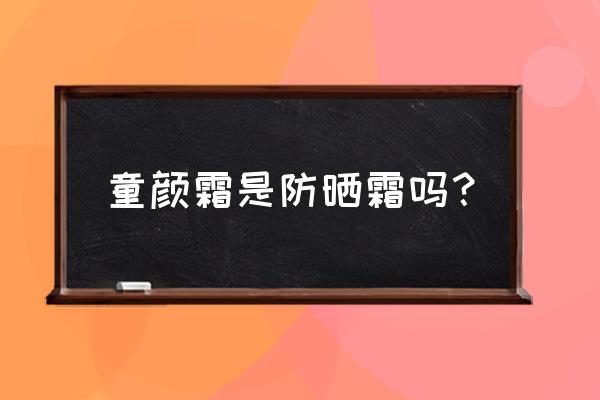 童颜霜是防晒霜吗？